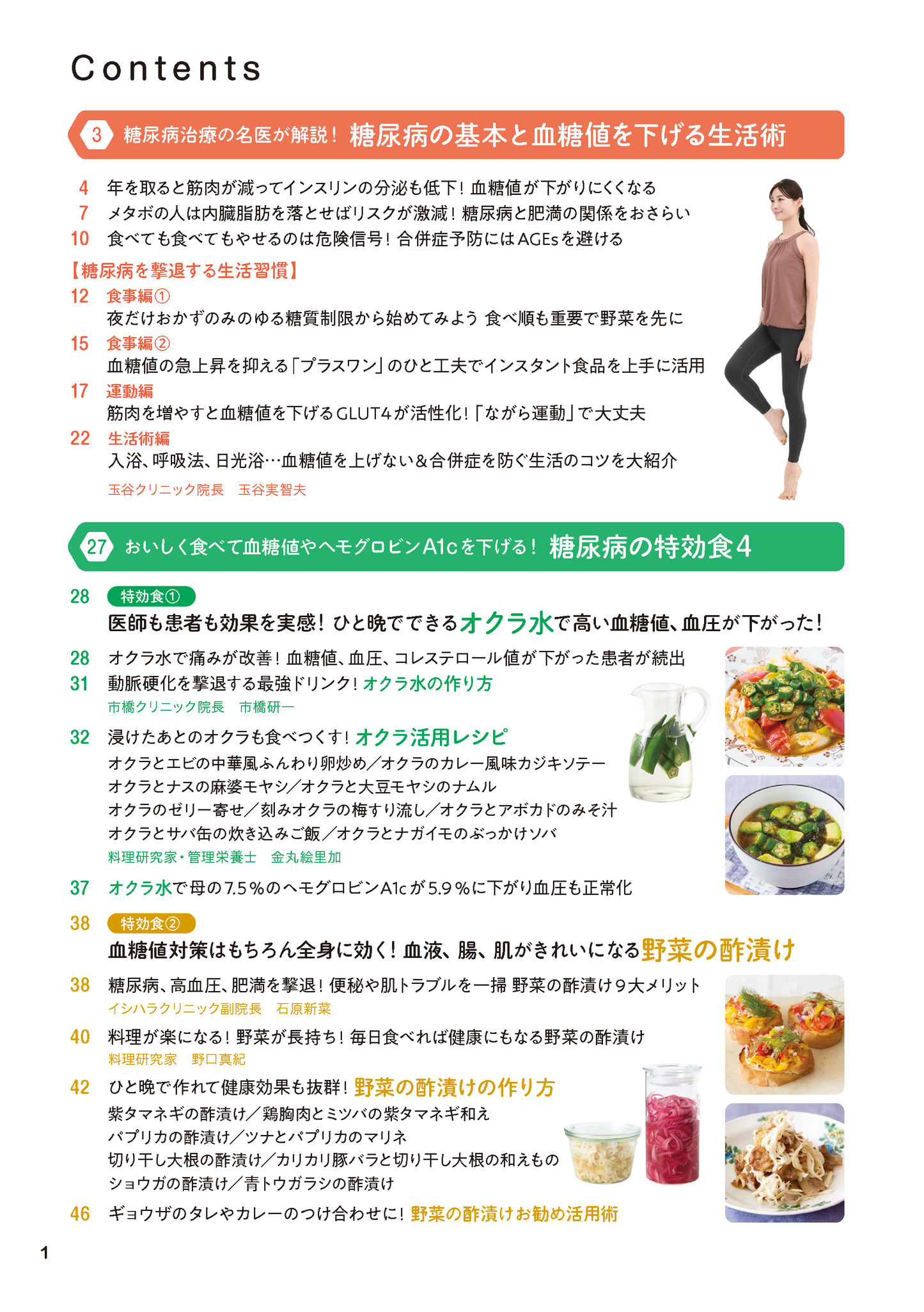 Contents

3 糖尿病治療の名医が解説！ 糖尿病の基本と血糖値を下げる生活術

4 年を取ると筋肉が減ってインスリンの分泌も低下！血糖値が下がりにくくなる
7 メタボの人は内臓脂肪を落とせばリスクが激減！糖尿病と肥満の関係をおさらい
10 食べても食べてもやせるのは危険信号！合併症予防にはAGEsを避ける

【糖尿病を撃退する生活習慣】
12 食事編①
夜だけおかずのみのゆる糖質制限から始めてみよう 食べ順も重要で野菜を先に
15 食事編②
血糖値の急上昇を抑える「プラスワン」のひと工夫でインスタント食品を上手に活用
17 運動編
筋肉を増やすと血糖値を下げるGLUT4が活性化！「ながら運動」で大丈夫
22 生活術編
入浴、呼吸法、日光浴…血糖値を上げない＆合併症を防ぐ生活のコツを大紹介
玉谷クリニック院長 玉谷実智夫

27 おいしく食べて血糖値やヘモグロビンA1cを下げる！ 糖尿病の特効食4

28 特効食①
医師も患者も効果を実感！ひと晩でできるオクラ水で高い血糖値、血圧が下がった！
28 オクラ水で痛みが改善！血糖値、血圧、コレステロール値が下がった患者が続出
31 動脈硬化を撃退する最強ドリンク！オクラ水の作り方
市橋クリニック院長 市橋研一
32 浸けたあとのオクラも食べつくす！オクラ活用レシピ
オクラとエビの中華風ふんわり卵炒め／オクラのカレー風味カジキソテー
オクラとナスの麻婆モヤシ／オクラと大豆モヤシのナムル
オクラのゼリー寄せ／刻みオクラの梅すり流し／オクラとアボカドのみそ汁
オクラとサバ缶の炊き込みご飯／オクラとナガイモのぶっかけソバ
料理研究家・管理栄養士 金丸絵里加
37 オクラ水で母の7.5％のヘモグロビンA1cが5.9％に下がり血圧も正常化

38 特効食②
血糖値対策はもちろん全身に効く！血液、腸、肌がきれいになる野菜の酢漬け
38 糖尿病、高血圧、肥満を撃退！便秘や肌トラブルを一掃 野菜の酢漬け9大メリット
イシハラクリニック副院長 石原新菜
40 料理が楽になる！野菜が長持ち！毎日食べれば健康にもなる野菜の酢漬け
料理研究家 野口真紀
42 ひと晩で作れて健康効果も抜群！野菜の酢漬けの作り方
紫タマネギの酢漬け／鶏胸肉とミツバの紫タマネギ和え
パプリカの酢漬け／ツナとパプリカのマリネ
切り干し大根の酢漬け／カリカリ豚バラと切り干し大根の和えもの
ショウガの酢漬け／青トウガラシの酢漬け
46 ギョウザのタレやカレーのつけ合わせに！野菜の酢漬けお勧め活用術

1